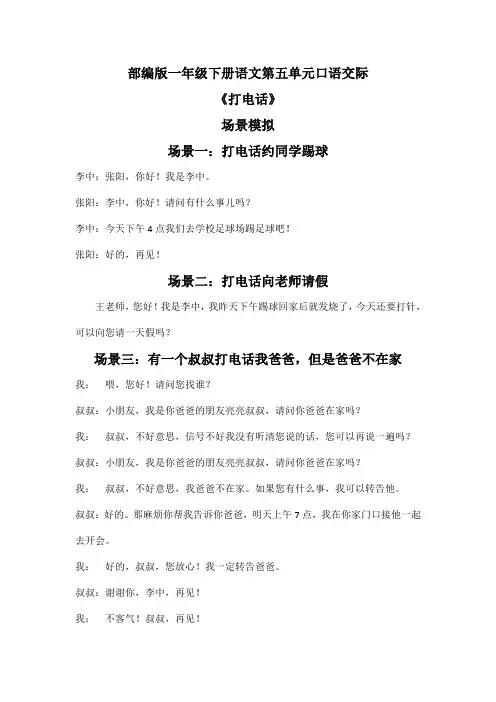 部编版一年级下册语文第五单元口语交际

《打电话》

场景模拟

场景一：打电话约同学踢球

李中：张阳，你好！我是李中。

张阳：李中，你好！请问有什么事儿吗？

李中：今天下午 4 点我们去学校足球场踢足球吧！

张阳：好的，再见！

场景二：打电话向老师请假

王老师，您好！我是李中，我昨天下午踢球回家后就发烧了，今天还要打针，可以向您请一天假吗？

场景三：有一个叔叔打电话我爸爸，但是爸爸不在家

我：　喂，您好！请问您找谁？

叔叔：小朋友，我是你爸爸的朋友亮亮叔叔，请问你爸爸在家吗？

我：　叔叔，不好意思，信号不好我没有听清您说的话，您可以再说一遍吗？

叔叔：小朋友，我是你爸爸的朋友亮亮叔叔，请问你爸爸在家吗？

我：　叔叔，不好意思，我爸爸不在家。如果您有什么事，我可以转告他。

叔叔：好的。那麻烦你帮我告诉你爸爸，明天上午 7 点，我在你家门口接他一起去开会。

我：　好的，叔叔，您放心！我一定转告爸爸。

叔叔：谢谢你，李中，再见！

我：　不客气！叔叔，再见！